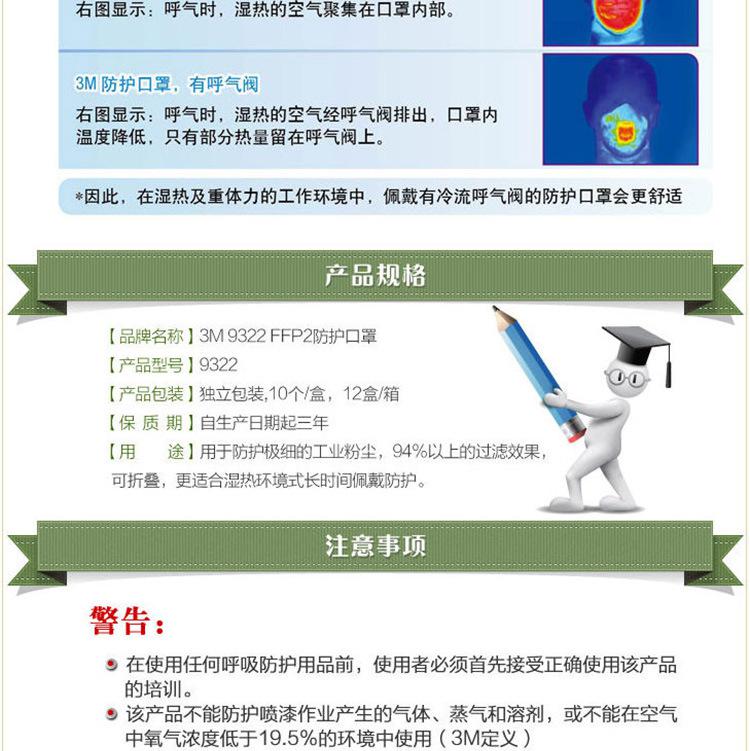 右图显示：呼气时，湿热的空气聚集在口罩内部。

3M 防护口罩，有呼气阀
右图显示：呼气时，湿热的空气经呼气阀排出，口罩内温度降低，只有部分热量留在呼气阀上。

*因此，在湿热及重体力的工作环境中，佩戴有冷流呼气阀的防护口罩会更舒适

产品规格

【品牌名称】3M 9322 FFP2防护口罩
【产品型号】9322
【产品包装】独立包装,10个/盒，12盒/箱
【保 质 期】自生产日期起三年
【用　　途】用于防护极细的工业粉尘，94%以上的过滤效果，可折叠，更适合湿热环境式长时间佩戴防护。

注意事项

警告：

在使用任何呼吸防护用品前，使用者必须首先接受正确使用该产品的培训。

该产品不能防护喷漆作业产生的气体、蒸气和溶剂，或不能在空气中氧气浓度低于19.5%的环境中使用（3M定义）